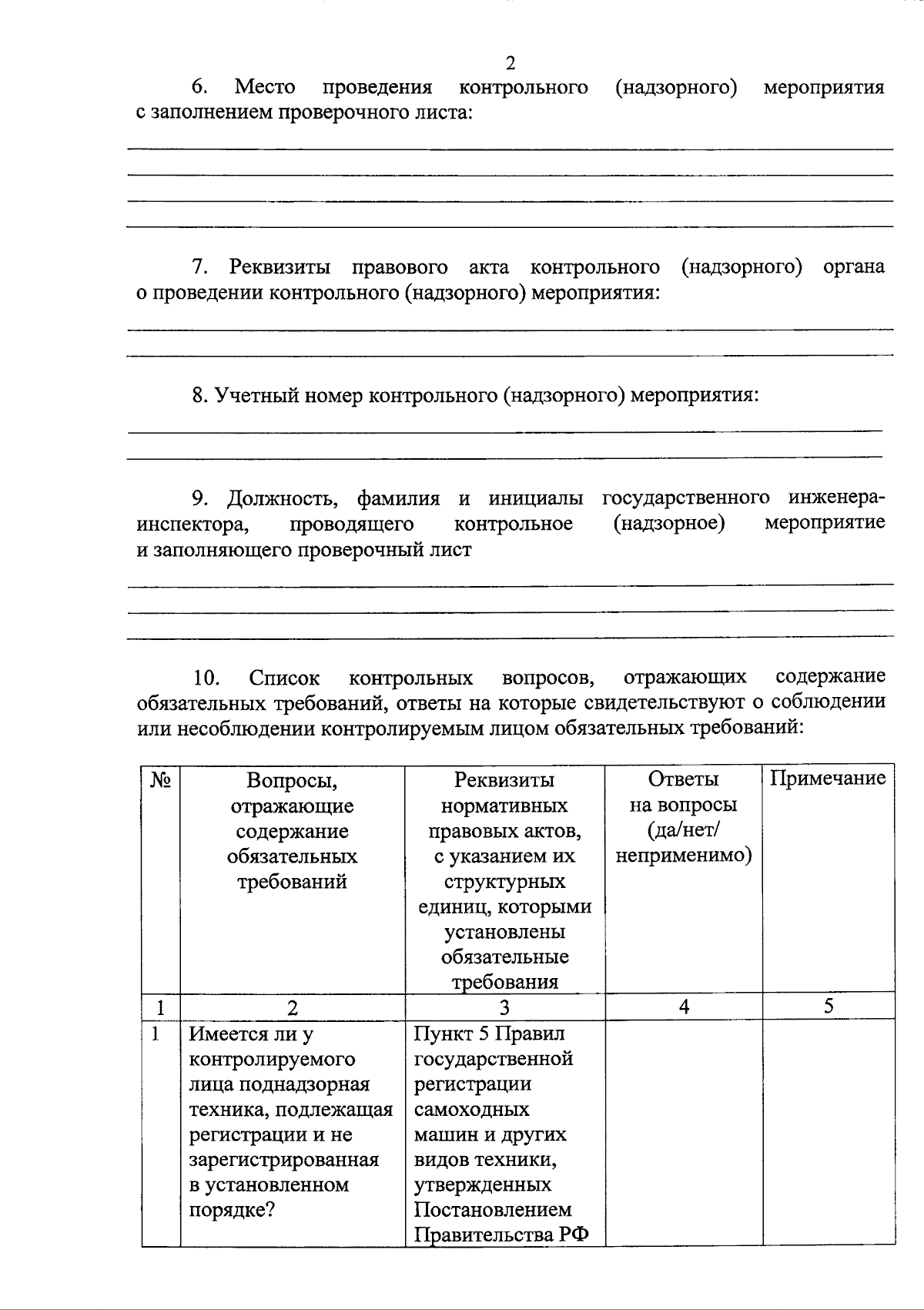 2

6. Место проведения контрольного (надзорного) мероприятия с заполнением проверочного листа:

7. Реквизиты правового акта контрольного (надзорного) органа о проведении контрольного (надзорного) мероприятия:

8. Учетный номер контрольного (надзорного) мероприятия:

9. Должность, фамилия и инициалы государственного инженера-инспектора, проводящего контрольное (надзорное) мероприятие и заполняющего проверочный лист

10. Список контрольных вопросов, отражающих содержание обязательных требований, ответы на которые свидетельствуют о соблюдении или несоблюдении контролируемым лицом обязательных требований:

| № | Вопросы, отражающие содержание обязательных требований | Реквизиты нормативных правовых актов, с указанием их структурных единиц, которыми установлены обязательные требования | Ответы на вопросы (да/нет/ неприменимо) | Примечание |
|---|---|---|---|---|
| 1 | 2 | 3 | 4 | 5 |
| 1 | Имеется ли у контролируемого лица поднадзорная техника, подлежащая регистрации и не зарегистрированная в установленном порядке? | Пункт 5 Правил государственной регистрации самоходных машин и других видов техники, утвержденных Постановлением Правительства РФ | | |